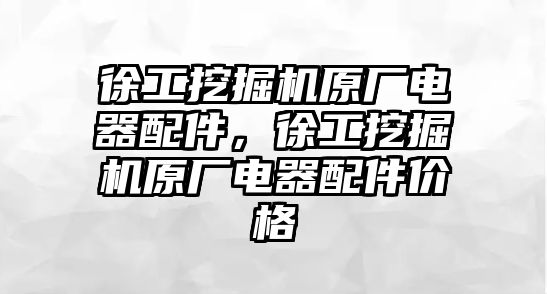 徐工挖掘机原厂电器配件，徐工挖掘机原厂电器配件价格